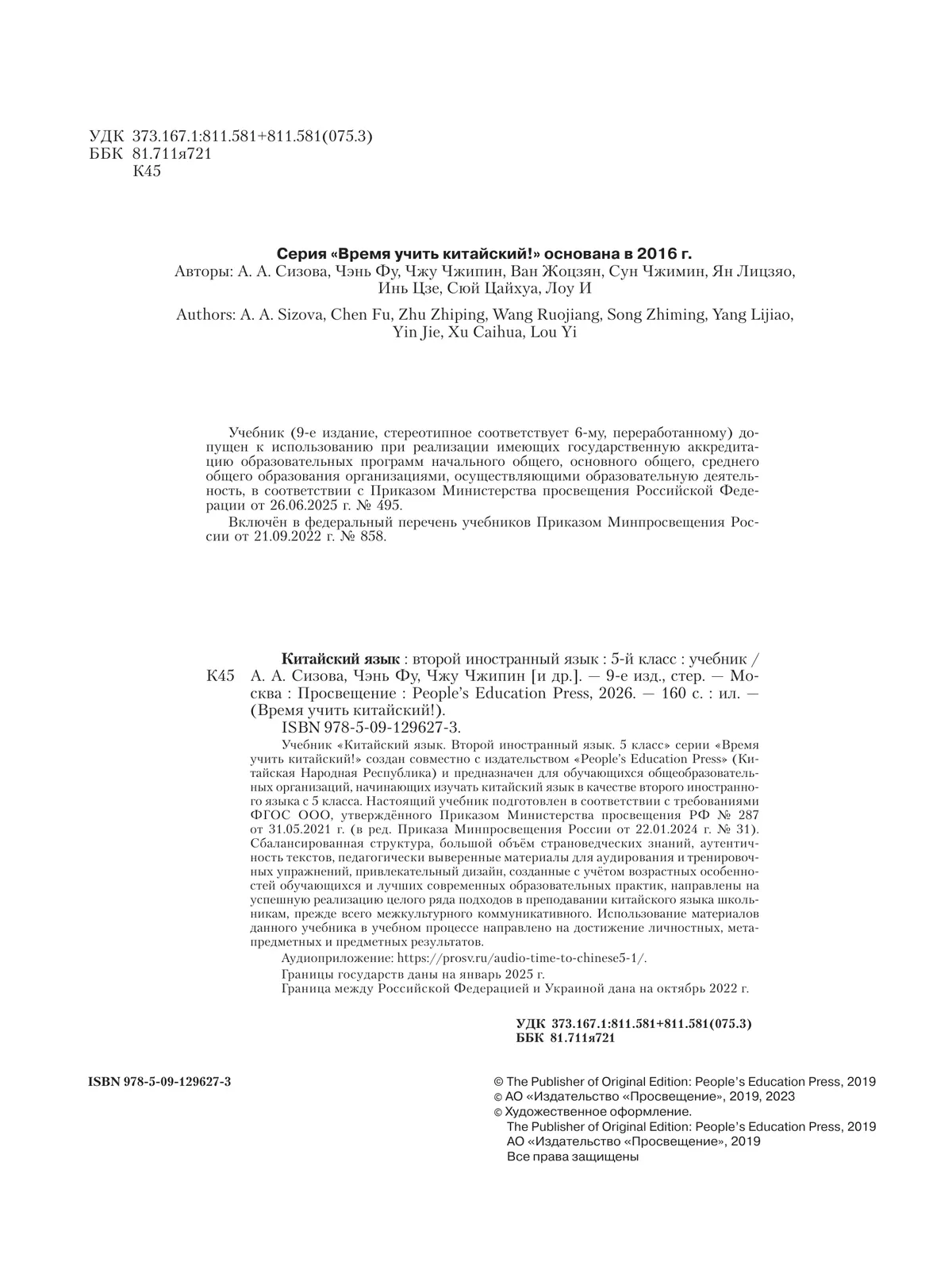 УДК 373.167.1:811.581+811.581(075.3)
ББК 81.711я721
К45

Серия «Время учить китайский!» основана в 2016 г.
Авторы: А. А. Сизова, Чэнь Фу, Чжу Чжипин, Ван Жоцзян, Сун Чжимин, Ян Лицзяо, Инь Цзе, Сюй Цайхуа, Лоу И

Authors: A. A. Sizova, Chen Fu, Zhu Zhiping, Wang Ruojiang, Song Zhiming, Yang Lijiao, Yin Jie, Xu Caihua, Lou Yi

Учебник (9-е издание, стереотипное соответствует 6-му, переработанному) допущен к использованию при реализации имеющих государственную аккредитацию образовательных программ начального общего, основного общего, среднего общего образования организациями, осуществляющими образовательную деятельность, в соответствии с Приказом Министерства просвещения Российской Федерации от 26.06.2025 г. № 495.

Включён в федеральный перечень учебников Приказом Минпросвещения России от 21.09.2022 г. № 858.

Китайский язык : второй иностранный язык : 5-й класс : учебник /
К45 А. А. Сизова, Чэнь Фу, Чжу Чжипин [и др.]. — 9-е изд., стер. — Москва : Просвещение : People's Education Press, 2026. — 160 с. : ил. — (Время учить китайский!).
ISBN 978-5-09-129627-3.

Учебник «Китайский язык. Второй иностранный язык. 5 класс» серии «Время учить китайский!» создан совместно с издательством «People's Education Press» (Китайская Народная Республика) и предназначен для обучающихся общеобразовательных организаций, начинающих изучать китайский язык в качестве второго иностранного языка с 5 класса. Настоящий учебник подготовлен в соответствии с требованиями ФГОС ООО, утверждённого Приказом Министерства просвещения РФ № 287 от 31.05.2021 г. (в ред. Приказа Минпросвещения России от 22.01.2024 г. № 31). Сбалансированная структура, большой объём страноведческих знаний, аутентичность текстов, педагогически выверенные материалы для аудирования и тренировочных упражнений, привлекательный дизайн, созданные с учётом возрастных особенностей обучающихся и лучших современных образовательных практик, направлены на успешную реализацию целого ряда подходов в преподавании китайского языка школьникам, прежде всего межкультурного коммуникативного. Использование материалов данного учебника в учебном процессе направлено на достижение личностных, метапредметных и предметных результатов.

Аудиоприложение: https://prosv.ru/audio-time-to-chinese5-1/.

Границы государств даны на январь 2025 г.

Граница между Российской Федерацией и Украиной дана на октябрь 2022 г.

УДК 373.167.1:811.581+811.581(075.3)
ББК 81.711я721

ISBN 978-5-09-129627-3

© The Publisher of Original Edition: People's Education Press, 2019
© АО «Издательство «Просвещение», 2019, 2023
© Художественное оформление.
The Publisher of Original Edition: People's Education Press, 2019
АО «Издательство «Просвещение», 2019
Все права защищены